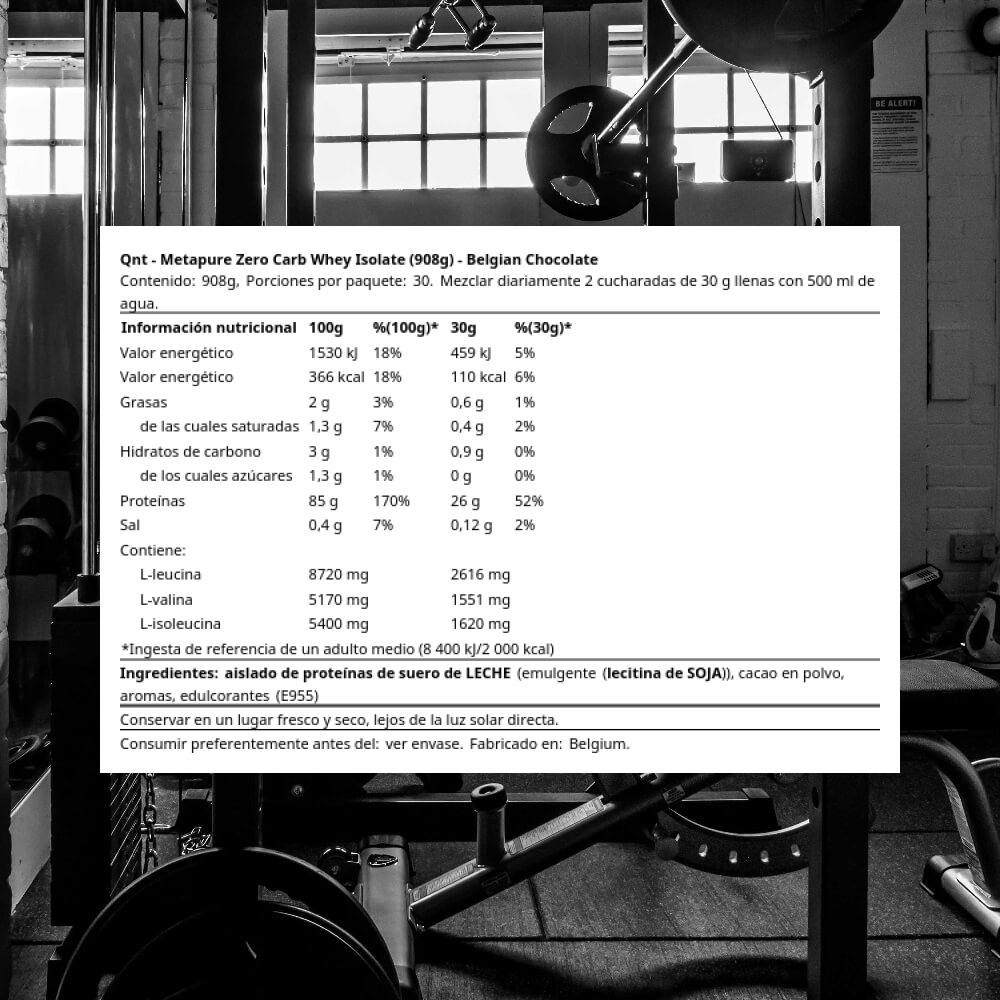 BE ALERT!

Qnt - Metapure Zero Carb Whey Isolate (908g) - Belgian Chocolate

Contenido: 908g, Porciones por paquete: 30. Mezclar diariamente 2 cucharadas de 30 g llenas con 500 ml de agua.

| Información nutricional | 100g | %(100g)* | 30g | %(30g)* |
|---|---|---|---|---|
| Valor energético | 1530 kJ | 18% | 459 kJ | 5% |
| Valor energético | 366 kcal | 18% | 110 kcal | 6% |
| Grasas | 2 g | 3% | 0,6 g | 1% |
| de las cuales saturadas | 1,3 g | 7% | 0,4 g | 2% |
| Hidratos de carbono | 3 g | 1% | 0,9 g | 0% |
| de los cuales azúcares | 1,3 g | 1% | 0 g | 0% |
| Proteínas | 85 g | 170% | 26 g | 52% |
| Sal | 0,4 g | 7% | 0,12 g | 2% |
| Contiene: | | | | |
| L-leucina | 8720 mg | | 2616 mg | |
| L-valina | 5170 mg | | 1551 mg | |
| L-isoleucina | 5400 mg | | 1620 mg | |

*Ingesta de referencia de un adulto medio (8 400 kJ/2 000 kcal)

Ingredientes: aislado de proteínas de suero de LECHE (emulgente (lecitina de SOJA)), cacao en polvo, aromas, edulcorantes (E955)

Conservar en un lugar fresco y seco, lejos de la luz solar directa.

Consumir preferentemente antes del: ver envase. Fabricado en: Belgium.